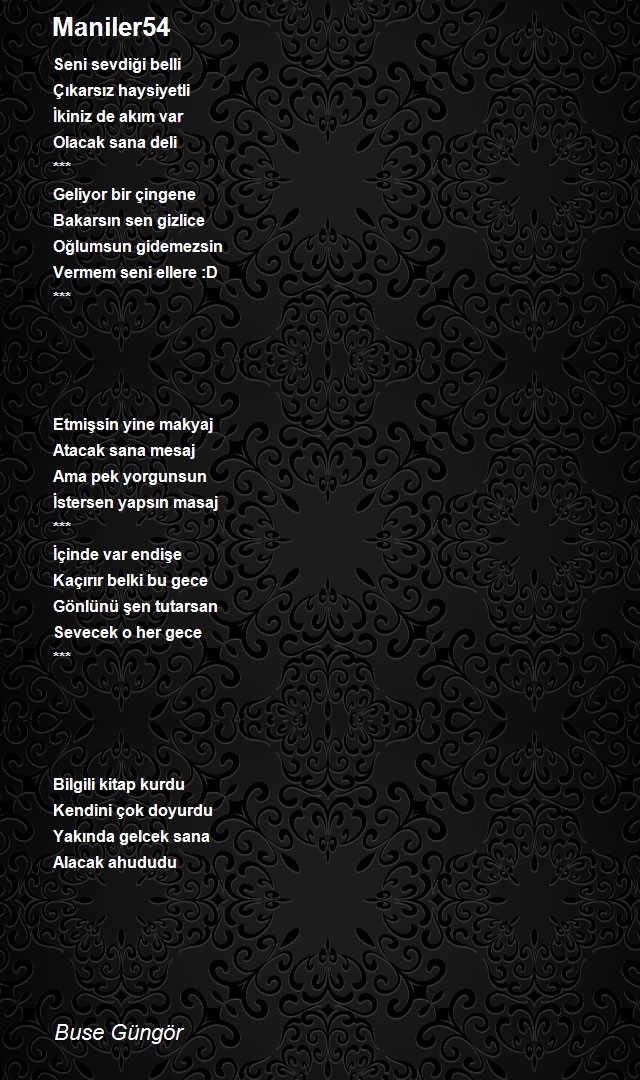 Maniler54

Seni sevdiği belli
Çıkarsız haysiyetli
İkiniz de akım var
Olacak sana deli
***
Geliyor bir çingene
Bakarsın sen gizlice
Oğlumsun gidemezsin
Vermem seni ellere :D
***

Etmişsin yine makyaj
Atacak sana mesaj
Ama pek yorgunsun
İstersen yapsın masaj
***
İçinde var endişe
Kaçırır belki bu gece
Gönlünü şen tutarsan
Sevecek o her gece
***

Bilgili kitap kurdu
Kendini çok doyurdu
Yakında gelcek sana
Alacak ahududu

Buse Güngör